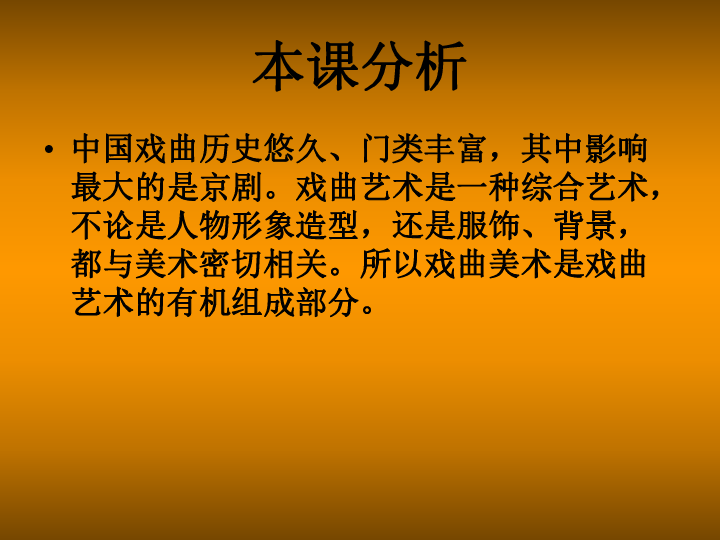 本课分析

• 中国戏曲历史悠久、门类丰富，其中影响最大的是京剧。戏曲艺术是一种综合艺术，不论是人物形象造型，还是服饰、背景，都与美术密切相关。所以戏曲美术是戏曲艺术的有机组成部分。